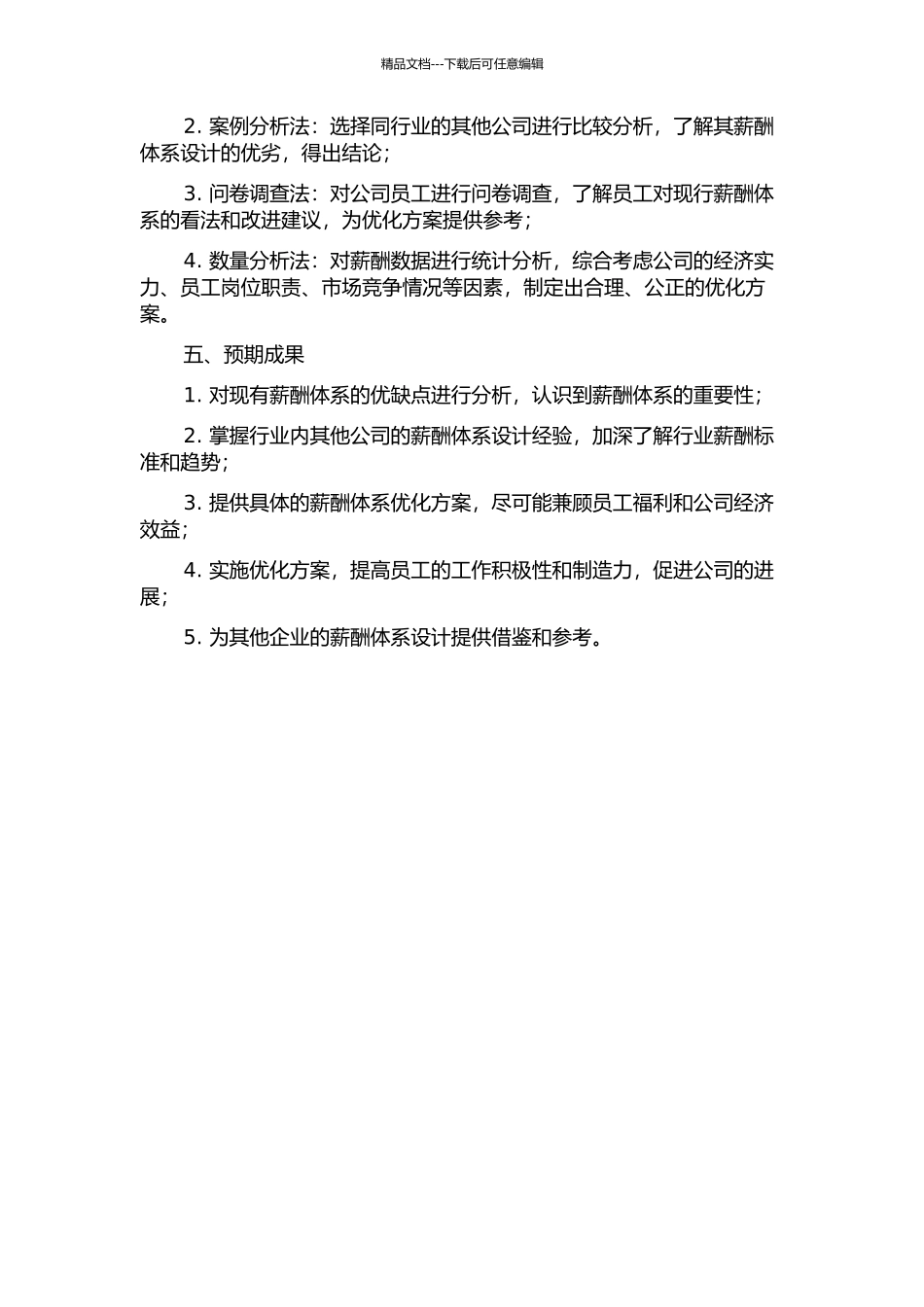 精品文档---下载后可任意编辑

2. 案例分析法：选择同行业的其他公司进行比较分析，了解其薪酬体系设计的优劣，得出结论；

3. 问卷调查法：对公司员工进行问卷调查，了解员工对现行薪酬体系的看法和改进建议，为优化方案提供参考；

4. 数量分析法：对薪酬数据进行统计分析，综合考虑公司的经济实力、员工岗位职责、市场竞争情况等因素，制定出合理、公正的优化方案。

五、预期成果

1. 对现有薪酬体系的优缺点进行分析，认识到薪酬体系的重要性；

2. 掌握行业内其他公司的薪酬体系设计经验，加深了解行业薪酬标准和趋势；

3. 提供具体的薪酬体系优化方案，尽可能兼顾员工福利和公司经济效益；

4. 实施优化方案，提高员工的工作积极性和制造力，促进公司的进展；

5. 为其他企业的薪酬体系设计提供借鉴和参考。